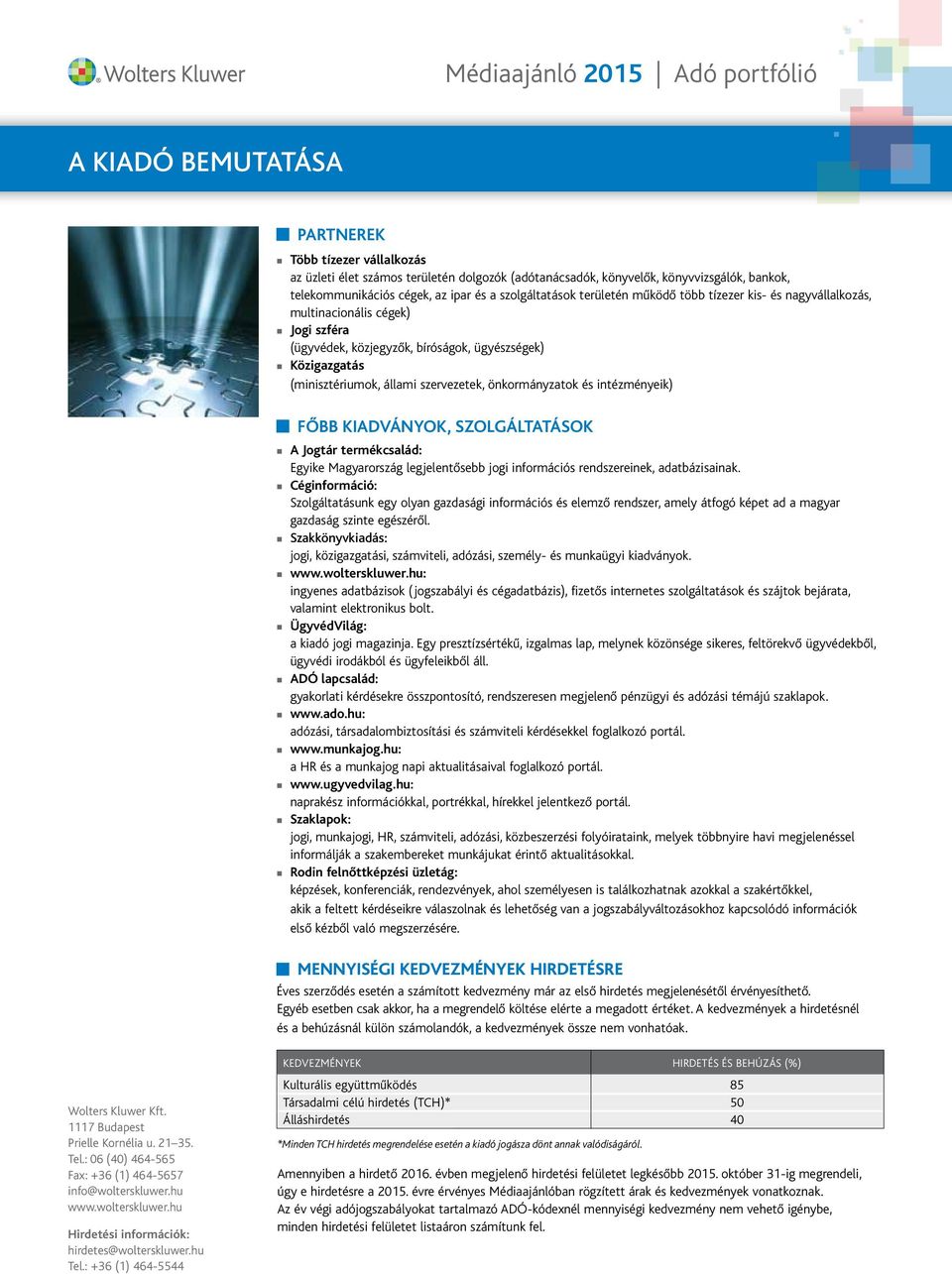 Wolters Kluwer

Médiaajánló 2015 | Adó portfólió

A KIADÓ BEMUTATÁSA

PARTNEREK

Több tízezer vállalkozás
az üzleti élet számos területén dolgozók (adótanácsadók, könyvelők, könyvvizsgálók, bankok, telekommunikációs cégek, az ipar és a szolgáltatások területén működő több tízezer kis- és nagyvállalkozás, multinacionális cégek)

Jogi szféra
(ügyvédek, közjegyzők, bíróságok, ügyészségek)

Közigazgatás
(minisztériumok, állami szervezetek, önkormányzatok és intézményeik)

FŐBB KIADVÁNYOK, SZOLGÁLTATÁSOK

A Jogtár termékcsalád:
Egyike Magyarország legjelentősebb jogi információs rendszereinek, adatbázisainak.

Céginformáció:
Szolgáltatásunk egy olyan gazdasági információs és elemző rendszer, amely átfogó képet ad a magyar gazdaság szinte egészéről.

Szakkönyvkiadás:
jogi, közigazgatási, számviteli, adózási, személy- és munkaügyi kiadványok.

www.wolterskluwer.hu:
ingyenes adatbázisok (jogszabályi és cégadatbázis), fizetős internetes szolgáltatások és szájtok bejárata, valamint elektronikus bolt.

ÜgyvédVilág:
a kiadó jogi magazinja. Egy presztízsértékű, izgalmas lap, melynek közönsége sikeres, feltörekvő ügyvédekből, ügyvédi irodákból és ügyfeleikből áll.

ADÓ lapcsalád:
gyakorlati kérdésekre összpontosító, rendszeresen megjelenő pénzügyi és adózási témájú szaklapok.

www.ado.hu:
adózási, társadalombiztosítási és számviteli kérdésekkel foglalkozó portál.

www.munkajog.hu:
a HR és a munkajog napi aktualitásaival foglalkozó portál.

www.ugyvedvilag.hu:
naprakész információkkal, portrékkal, hírekkel jelentkező portál.

Szaklapok:
jogi, munkajogi, HR, számviteli, adózási, közbeszerzési folyóirataink, melyek többnyire havi megjelenéssel informálják a szakembereket munkájukat érintő aktualitásokkal.

Rodin felnőttképzési üzletág:
képzések, konferenciák, rendezvények, ahol személyesen is találkozhatnak azokkal a szakértőkkel, akik a feltett kérdéseikre válaszolnak és lehetőség van a jogszabályváltozásokhoz kapcsolódó információk első kézből való megszerzésére.

MENNYISÉGI KEDVEZMÉNYEK HIRDETÉSRE

Éves szerződés esetén a számított kedvezmény már az első hirdetés megjelenésétől érvényesíthető. Egyéb esetben csak akkor, ha a megrendelő költése elérte a megadott értéket. A kedvezmények a hirdetésnél és a behúzásnál külön számolandók, a kedvezmények össze nem vonhatóak.

| KEDVEZMÉNYEK | HIRDETÉS ÉS BEHÚZÁS (%) |
|---|---|
| Kulturális együttműködés | 85 |
| Társadalmi célú hirdetés (TCH)* | 50 |
| Álláshirdetés | 40 |

*Minden TCH hirdetés megrendelése esetén a kiadó jogásza dönt annak valódiságáról.

Amennyiben a hirdető 2016. évben megjelenő hirdetési felületet legkésőbb 2015. október 31-ig megrendeli, úgy e hirdetésre a 2015. évre érvényes Médiaajánlóban rögzített árak és kedvezmények vonatkoznak. Az év végi adójogszabályokat tartalmazó ADÓ-kódexnél mennyiségi kedvezmény nem vehető igénybe, minden hirdetési felületet listaáron számítunk fel.

Wolters Kluwer Kft.
1117 Budapest
Prielle Kornélia u. 21–35.
Tel.: 06 (40) 464-565
Fax: +36 (1) 464-5657
info@wolterskluwer.hu
www.wolterskluwer.hu

Hirdetési információk:
hirdetes@wolterskluwer.hu
Tel.: +36 (1) 464-5544